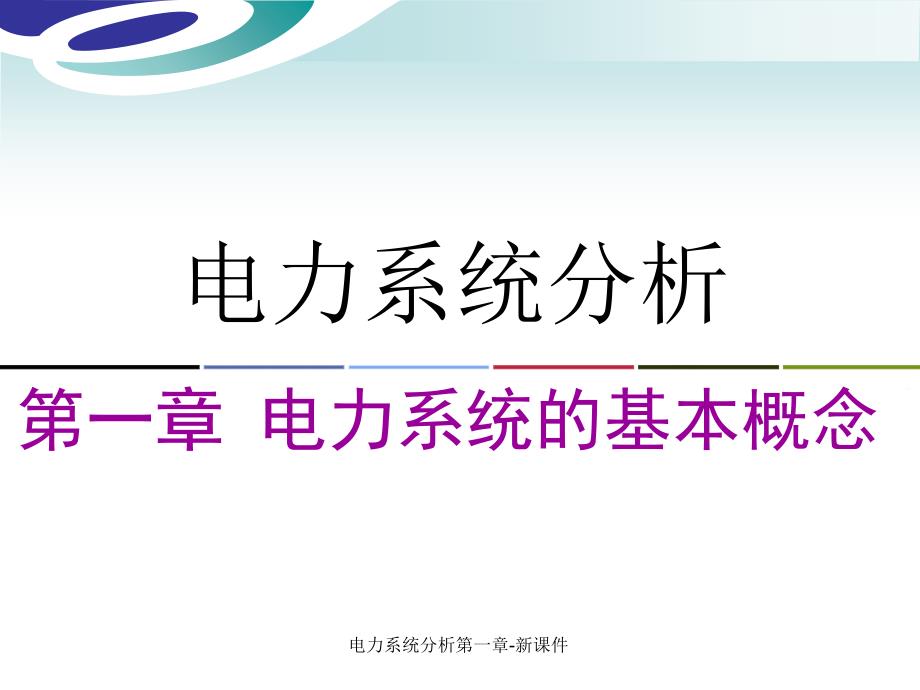 电力系统分析

第一章 电力系统的基本概念

电力系统分析第一章-新课件